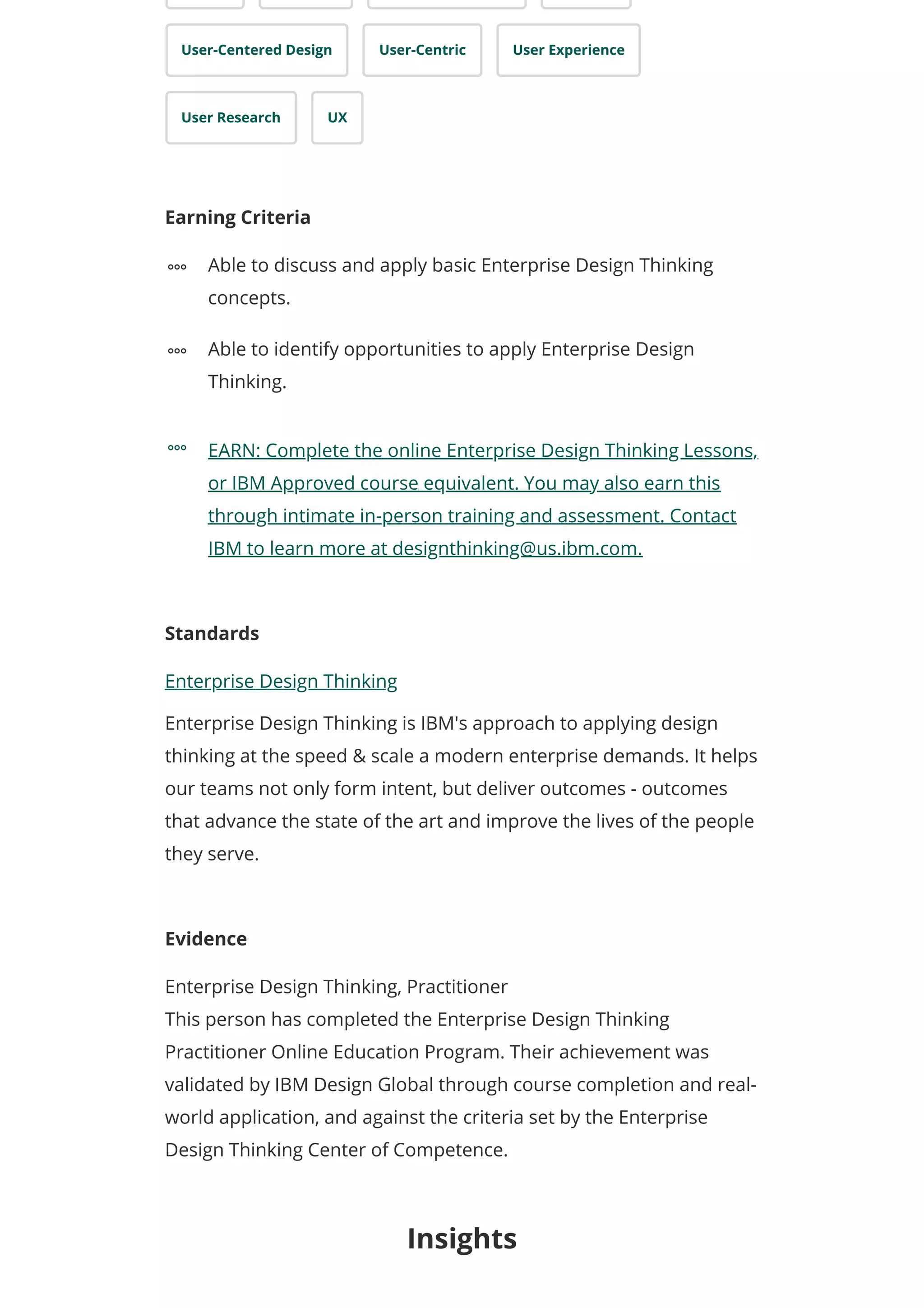 User-Centered Design User-Centric User Experience

User Research UX

Earning Criteria

Able to discuss and apply basic Enterprise Design Thinking concepts.

Able to identify opportunities to apply Enterprise Design Thinking.

EARN: Complete the online Enterprise Design Thinking Lessons, or IBM Approved course equivalent. You may also earn this through intimate in-person training and assessment. Contact IBM to learn more at designthinking@us.ibm.com.

Standards

Enterprise Design Thinking

Enterprise Design Thinking is IBM's approach to applying design thinking at the speed & scale a modern enterprise demands. It helps our teams not only form intent, but deliver outcomes - outcomes that advance the state of the art and improve the lives of the people they serve.

Evidence

Enterprise Design Thinking, Practitioner
This person has completed the Enterprise Design Thinking Practitioner Online Education Program. Their achievement was validated by IBM Design Global through course completion and real-world application, and against the criteria set by the Enterprise Design Thinking Center of Competence.

Insights